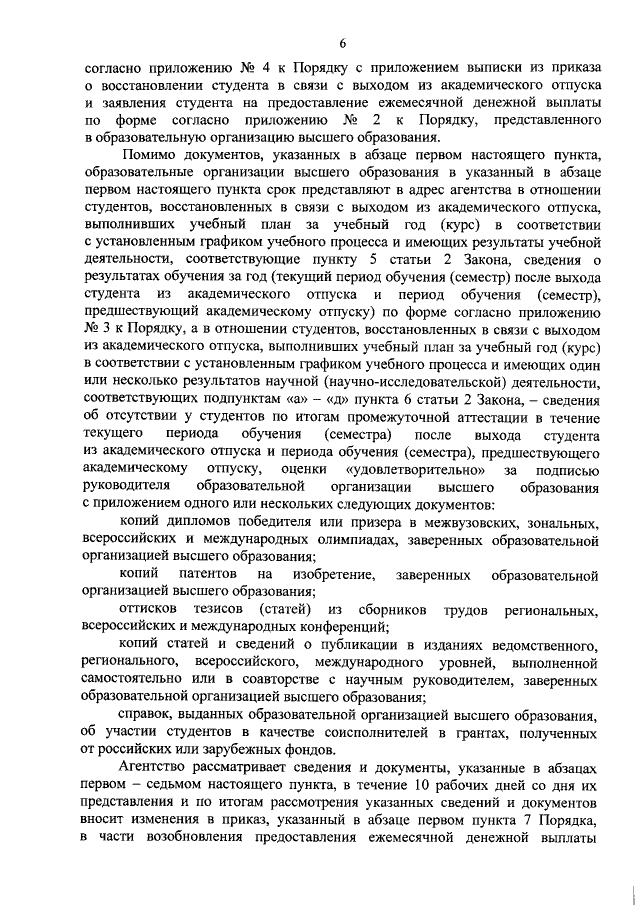 6

согласно приложению № 4 к Порядку с приложением выписки из приказа о восстановлении студента в связи с выходом из академического отпуска и заявления студента на предоставление ежемесячной денежной выплаты по форме согласно приложению № 2 к Порядку, представленного в образовательную организацию высшего образования.

Помимо документов, указанных в абзаце первом настоящего пункта, образовательные организации высшего образования в указанный в абзаце первом настоящего пункта срок представляют в адрес агентства в отношении студентов, восстановленных в связи с выходом из академического отпуска, выполнивших учебный план за учебный год (курс) в соответствии с установленным графиком учебного процесса и имеющих результаты учебной деятельности, соответствующие пункту 5 статьи 2 Закона, сведения о результатах обучения за год (текущий период обучения (семестр) после выхода студента из академического отпуска и период обучения (семестр), предшествующий академическому отпуску) по форме согласно приложению № 3 к Порядку, а в отношении студентов, восстановленных в связи с выходом из академического отпуска, выполнивших учебный план за учебный год (курс) в соответствии с установленным графиком учебного процесса и имеющих один или несколько результатов научной (научно-исследовательской) деятельности, соответствующих подпунктам «а» – «д» пункта 6 статьи 2 Закона, – сведения об отсутствии у студентов по итогам промежуточной аттестации в течение текущего периода обучения (семестра) после выхода студента из академического отпуска и периода обучения (семестра), предшествующего академическому отпуску, оценки «удовлетворительно» за подписью руководителя образовательной организации высшего образования с приложением одного или нескольких следующих документов:

копий дипломов победителя или призера в межвузовских, зональных, всероссийских и международных олимпиадах, заверенных образовательной организацией высшего образования;

копий патентов на изобретение, заверенных образовательной организацией высшего образования;

оттисков тезисов (статей) из сборников трудов региональных, всероссийских и международных конференций;

копий статей и сведений о публикации в изданиях ведомственного, регионального, всероссийского, международного уровней, выполненной самостоятельно или в соавторстве с научным руководителем, заверенных образовательной организацией высшего образования;

справок, выданных образовательной организацией высшего образования, об участии студентов в качестве соисполнителей в грантах, полученных от российских или зарубежных фондов.

Агентство рассматривает сведения и документы, указанные в абзацах первом – седьмом настоящего пункта, в течение 10 рабочих дней со дня их представления и по итогам рассмотрения указанных сведений и документов вносит изменения в приказ, указанный в абзаце первом пункта 7 Порядка, в части возобновления предоставления ежемесячной денежной выплаты